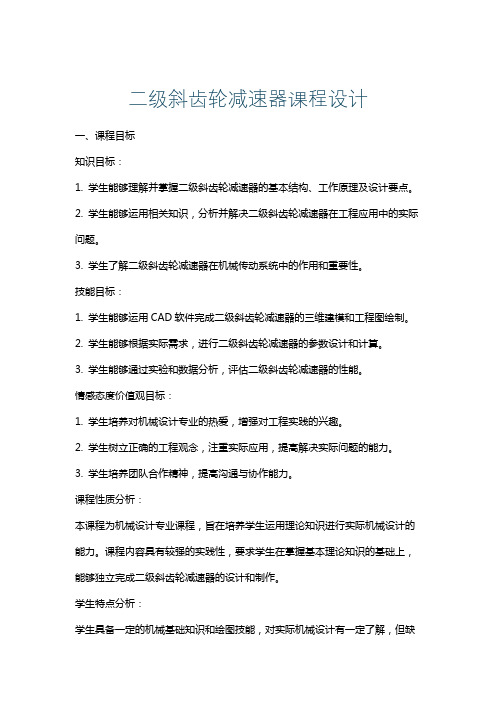 二级斜齿轮减速器课程设计

一、课程目标

知识目标：

1. 学生能够理解并掌握二级斜齿轮减速器的基本结构、工作原理及设计要点。

2. 学生能够运用相关知识，分析并解决二级斜齿轮减速器在工程应用中的实际问题。

3. 学生了解二级斜齿轮减速器在机械传动系统中的作用和重要性。

技能目标：

1. 学生能够运用 CAD 软件完成二级斜齿轮减速器的三维建模和工程图绘制。

2. 学生能够根据实际需求，进行二级斜齿轮减速器的参数设计和计算。

3. 学生能够通过实验和数据分析，评估二级斜齿轮减速器的性能。

情感态度价值观目标：

1. 学生培养对机械设计专业的热爱，增强对工程实践的兴趣。

2. 学生树立正确的工程观念，注重实际应用，提高解决实际问题的能力。

3. 学生培养团队合作精神，提高沟通与协作能力。

课程性质分析：

本课程为机械设计专业课程，旨在培养学生运用理论知识进行实际机械设计的能力。课程内容具有较强的实践性，要求学生在掌握基本理论知识的基础上，能够独立完成二级斜齿轮减速器的设计和制作。

学生特点分析：

学生具备一定的机械基础知识和绘图技能，对实际机械设计有一定了解，但缺